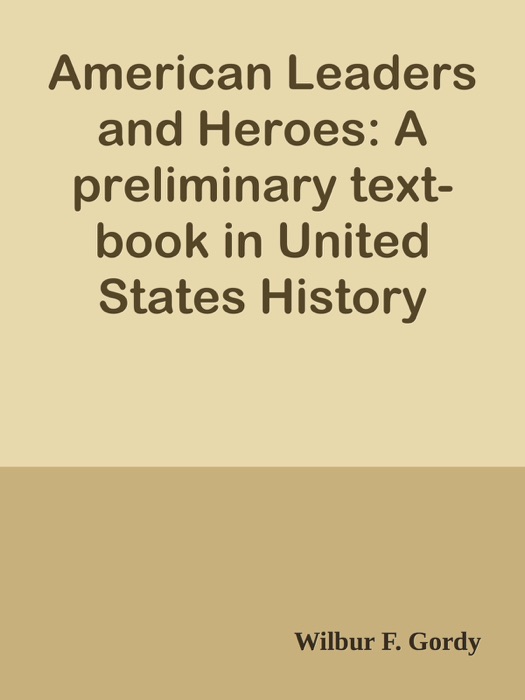 American Leaders and Heroes: A preliminary text-book in United States History

Wilbur F. Gordy